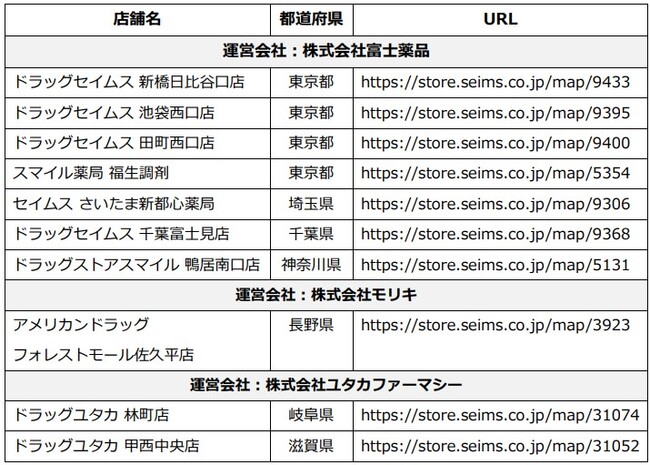 | 店舗名 | 都道府県 | URL |
|---|---|---|
| 運営会社：株式会社富士薬品 | | |
| ドラッグセイムス 新橋日比谷口店 | 東京都 | https://store.seims.co.jp/map/9433 |
| ドラッグセイムス 池袋西口店 | 東京都 | https://store.seims.co.jp/map/9395 |
| ドラッグセイムス 田町西口店 | 東京都 | https://store.seims.co.jp/map/9400 |
| スマイル薬局 福生調剤 | 東京都 | https://store.seims.co.jp/map/5354 |
| セイムス さいたま新都心薬局 | 埼玉県 | https://store.seims.co.jp/map/9306 |
| ドラッグセイムス 千葉富士見店 | 千葉県 | https://store.seims.co.jp/map/9368 |
| ドラッグストアスマイル 鴨居南口店 | 神奈川県 | https://store.seims.co.jp/map/5131 |
| 運営会社：株式会社モリキ | | |
| アメリカンドラッグ フォレストモール佐久平店 | 長野県 | https://store.seims.co.jp/map/3923 |
| 運営会社：株式会社ユタカファーマシー | | |
| ドラッグユタカ 林町店 | 岐阜県 | https://store.seims.co.jp/map/31074 |
| ドラッグユタカ 甲西中央店 | 滋賀県 | https://store.seims.co.jp/map/31052 |